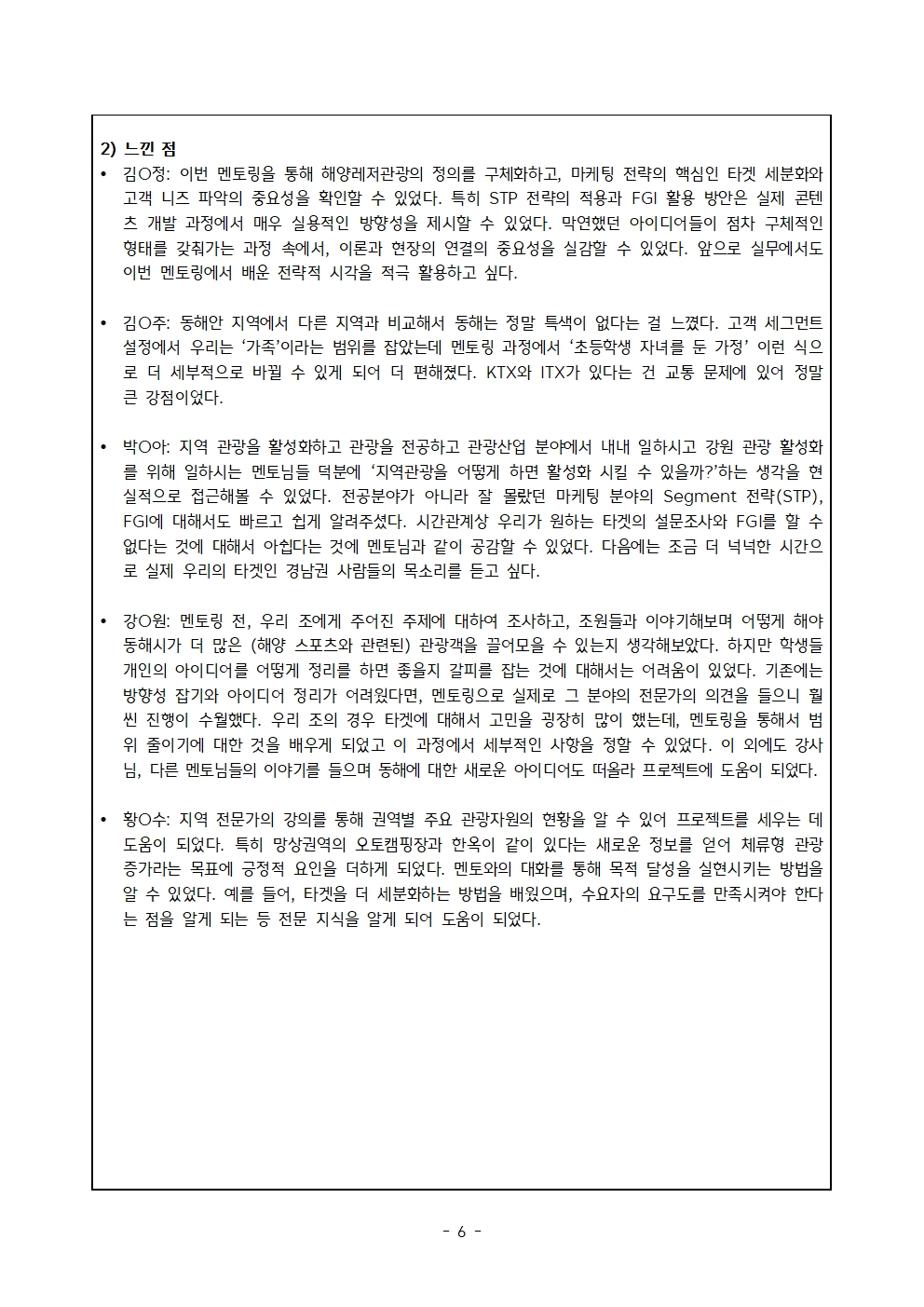 2) 느낀 점

• 김○정: 이번 멘토링을 통해 해양레저관광의 정의를 구체화하고, 마케팅 전략의 핵심인 타겟 세분화와 고객 니즈 파악의 중요성을 확인할 수 있었다. 특히 STP 전략의 적용과 FGI 활용 방안은 실제 콘텐츠 개발 과정에서 매우 실용적인 방향성을 제시할 수 있었다. 막연했던 아이디어들이 점차 구체적인 형태를 갖춰가는 과정 속에서, 이론과 현장의 연결의 중요성을 실감할 수 있었다. 앞으로 실무에서도 이번 멘토링에서 배운 전략적 시각을 적극 활용하고 싶다.

• 김○주: 동해안 지역에서 다른 지역과 비교해서 동해는 정말 특색이 없다는 걸 느꼈다. 고객 세그먼트 설정에서 우리는 '가족'이라는 범위를 잡았는데 멘토링 과정에서 '초등학생 자녀를 둔 가정' 이런 식으로 더 세부적으로 바뀔 수 있게 되어 더 편해졌다. KTX와 ITX가 있다는 건 교통 문제에 있어 정말 큰 강점이었다.

• 박○아: 지역 관광을 활성화하고 관광을 전공하고 관광산업 분야에서 내내 일하시고 강원 관광 활성화를 위해 일하시는 멘토님들 덕분에 '지역관광을 어떻게 하면 활성화 시킬 수 있을까?'하는 생각을 현실적으로 접근해볼 수 있었다. 전공분야가 아니라 잘 몰랐던 마케팅 분야의 Segment 전략(STP), FGI에 대해서도 빠르고 쉽게 알려주셨다. 시간관계상 우리가 원하는 타겟의 설문조사와 FGI를 할 수 없다는 것에 대해서 아쉽다는 것에 멘토님과 같이 공감할 수 있었다. 다음에는 조금 더 넉넉한 시간으로 실제 우리의 타겟인 경남권 사람들의 목소리를 듣고 싶다.

• 강○원: 멘토링 전, 우리 조에게 주어진 주제에 대하여 조사하고, 조원들과 이야기해보며 어떻게 해야 동해시가 더 많은 (해양 스포츠와 관련된) 관광객을 끌어모을 수 있는지 생각해보았다. 하지만 학생들 개인의 아이디어를 어떻게 정리를 하면 좋을지 갈피를 잡는 것에 대해서는 어려움이 있었다. 기존에는 방향성 잡기와 아이디어 정리가 어려웠다면, 멘토링으로 실제로 그 분야의 전문가의 의견을 들으니 훨씬 진행이 수월했다. 우리 조의 경우 타겟에 대해서 고민을 굉장히 많이 했는데, 멘토링을 통해서 범위 줄이기에 대한 것을 배우게 되었고 이 과정에서 세부적인 사항을 정할 수 있었다. 이 외에도 강사님, 다른 멘토님들의 이야기를 들으며 동해에 대한 새로운 아이디어도 떠올라 프로젝트에 도움이 되었다.

• 황○수: 지역 전문가의 강의를 통해 권역별 주요 관광자원의 현황을 알 수 있어 프로젝트를 세우는 데 도움이 되었다. 특히 망상권역의 오토캠핑장과 한옥이 같이 있다는 새로운 정보를 얻어 체류형 관광 증가라는 목표에 긍정적 요인을 더하게 되었다. 멘토와의 대화를 통해 목적 달성을 실현시키는 방법을 알 수 있었다. 예를 들어, 타겟을 더 세분화하는 방법을 배웠으며, 수요자의 요구도를 만족시켜야 한다는 점을 알게 되는 등 전문 지식을 알게 되어 도움이 되었다.

- 6 -